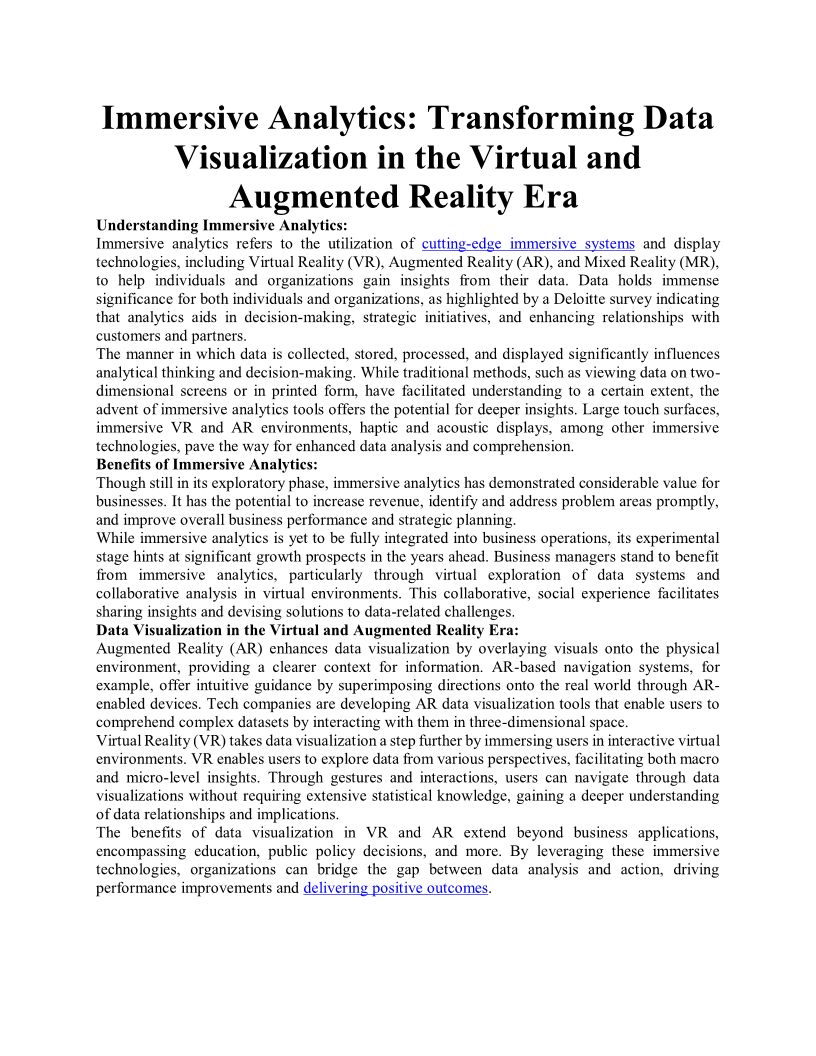 Immersive Analytics: Transforming Data Visualization in the Virtual and Augmented Reality Era

Understanding Immersive Analytics:

Immersive analytics refers to the utilization of cutting-edge immersive systems and display technologies, including Virtual Reality (VR), Augmented Reality (AR), and Mixed Reality (MR), to help individuals and organizations gain insights from their data. Data holds immense significance for both individuals and organizations, as highlighted by a Deloitte survey indicating that analytics aids in decision-making, strategic initiatives, and enhancing relationships with customers and partners.

The manner in which data is collected, stored, processed, and displayed significantly influences analytical thinking and decision-making. While traditional methods, such as viewing data on two-dimensional screens or in printed form, have facilitated understanding to a certain extent, the advent of immersive analytics tools offers the potential for deeper insights. Large touch surfaces, immersive VR and AR environments, haptic and acoustic displays, among other immersive technologies, pave the way for enhanced data analysis and comprehension.

Benefits of Immersive Analytics:

Though still in its exploratory phase, immersive analytics has demonstrated considerable value for businesses. It has the potential to increase revenue, identify and address problem areas promptly, and improve overall business performance and strategic planning.

While immersive analytics is yet to be fully integrated into business operations, its experimental stage hints at significant growth prospects in the years ahead. Business managers stand to benefit from immersive analytics, particularly through virtual exploration of data systems and collaborative analysis in virtual environments. This collaborative, social experience facilitates sharing insights and devising solutions to data-related challenges.

Data Visualization in the Virtual and Augmented Reality Era:

Augmented Reality (AR) enhances data visualization by overlaying visuals onto the physical environment, providing a clearer context for information. AR-based navigation systems, for example, offer intuitive guidance by superimposing directions onto the real world through AR-enabled devices. Tech companies are developing AR data visualization tools that enable users to comprehend complex datasets by interacting with them in three-dimensional space.

Virtual Reality (VR) takes data visualization a step further by immersing users in interactive virtual environments. VR enables users to explore data from various perspectives, facilitating both macro and micro-level insights. Through gestures and interactions, users can navigate through data visualizations without requiring extensive statistical knowledge, gaining a deeper understanding of data relationships and implications.

The benefits of data visualization in VR and AR extend beyond business applications, encompassing education, public policy decisions, and more. By leveraging these immersive technologies, organizations can bridge the gap between data analysis and action, driving performance improvements and delivering positive outcomes.